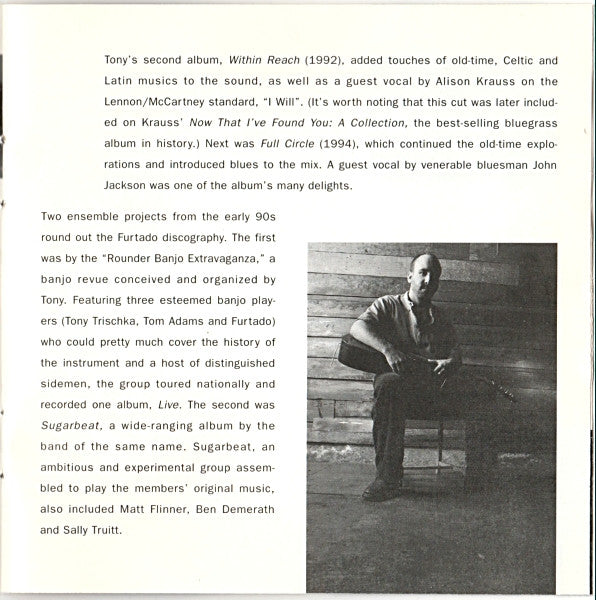 Tony's second album, Within Reach (1992), added touches of old-time, Celtic and Latin musics to the sound, as well as a guest vocal by Alison Krauss on the Lennon/McCartney standard, "I Will". (It's worth noting that this cut was later included on Krauss' Now That I've Found You: A Collection, the best-selling bluegrass album in history.) Next was Full Circle (1994), which continued the old-time explorations and introduced blues to the mix. A guest vocal by venerable bluesman John Jackson was one of the album's many delights.

Two ensemble projects from the early 90s round out the Furtado discography. The first was by the "Rounder Banjo Extravaganza," a banjo revue conceived and organized by Tony. Featuring three esteemed banjo players (Tony Trischka, Tom Adams and Furtado) who could pretty much cover the history of the instrument and a host of distinguished sidemen, the group toured nationally and recorded one album, Live. The second was Sugarbeat, a wide-ranging album by the band of the same name. Sugarbeat, an ambitious and experimental group assembled to play the members' original music, also included Matt Flinner, Ben Demerath and Sally Truitt.